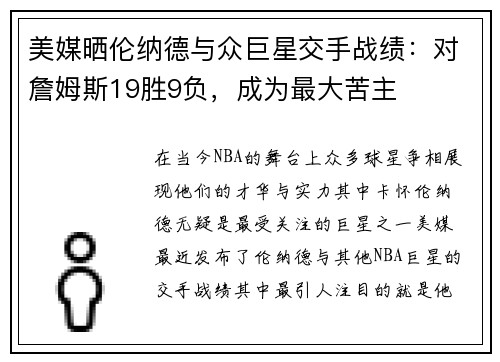 美媒晒伦纳德与众巨星交手战绩：对詹姆斯19胜9负，成为最大苦主

在当今NBA的舞台上众多球星争相展现他们的才华与实力其中卡怀伦纳德无疑是最受关注的巨星之一美媒最近发布了伦纳德与其他NBA巨星的交手战绩其中最引人注目的就是他